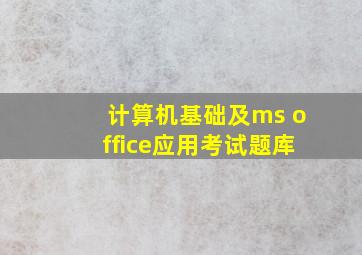 计算机基础及ms office应用考试题库